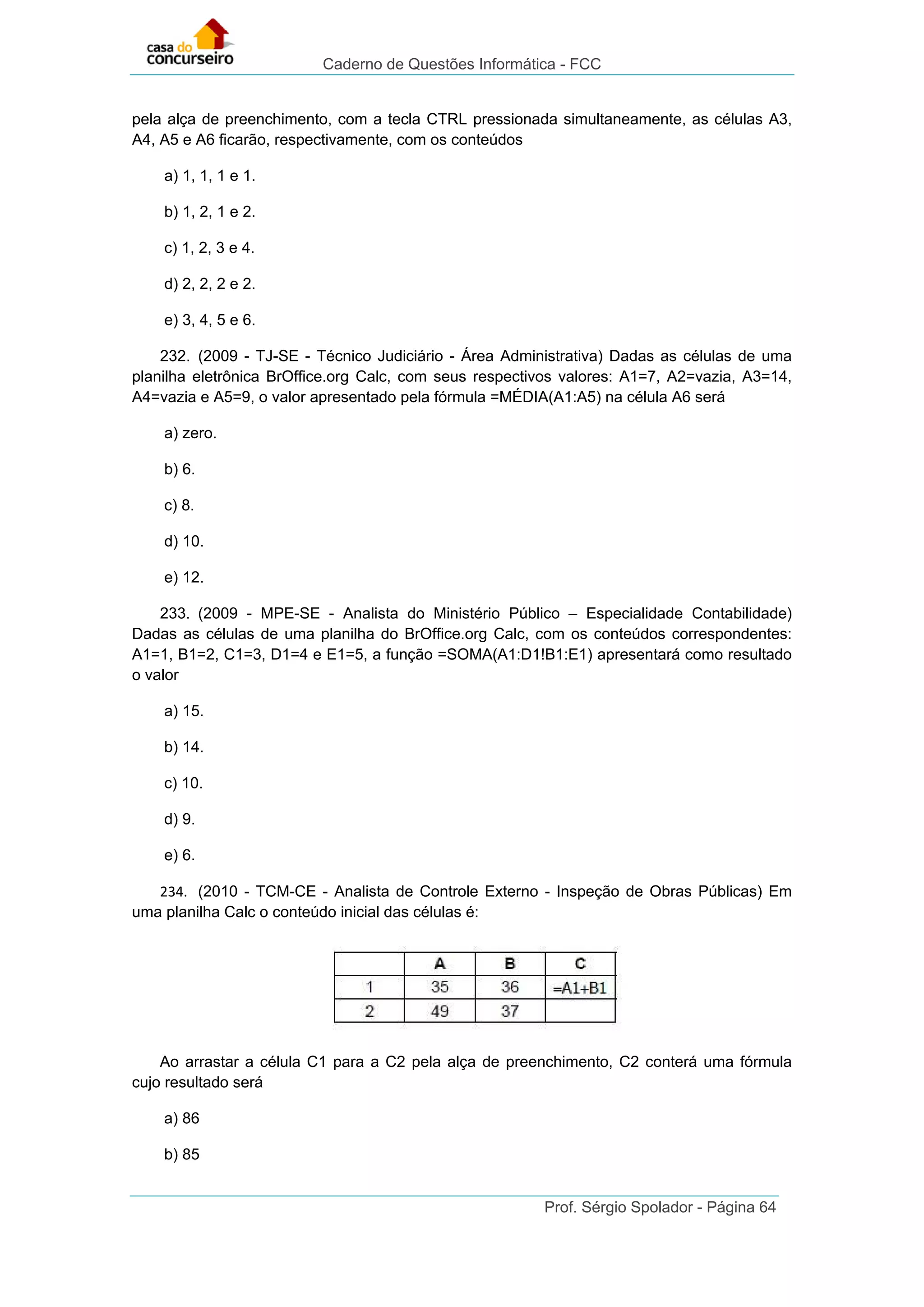 casa do concurseiro

Caderno de Questões Informática - FCC

pela alça de preenchimento, com a tecla CTRL pressionada simultaneamente, as células A3, A4, A5 e A6 ficarão, respectivamente, com os conteúdos

a) 1, 1, 1 e 1.

b) 1, 2, 1 e 2.

c) 1, 2, 3 e 4.

d) 2, 2, 2 e 2.

e) 3, 4, 5 e 6.

232. (2009 - TJ-SE - Técnico Judiciário - Área Administrativa) Dadas as células de uma planilha eletrônica BrOffice.org Calc, com seus respectivos valores: A1=7, A2=vazia, A3=14, A4=vazia e A5=9, o valor apresentado pela fórmula =MÉDIA(A1:A5) na célula A6 será

a) zero.

b) 6.

c) 8.

d) 10.

e) 12.

233. (2009 - MPE-SE - Analista do Ministério Público – Especialidade Contabilidade) Dadas as células de uma planilha do BrOffice.org Calc, com os conteúdos correspondentes: A1=1, B1=2, C1=3, D1=4 e E1=5, a função =SOMA(A1:D1!B1:E1) apresentará como resultado o valor

a) 15.

b) 14.

c) 10.

d) 9.

e) 6.

234. (2010 - TCM-CE - Analista de Controle Externo - Inspeção de Obras Públicas) Em uma planilha Calc o conteúdo inicial das células é:

| | A | B | C |
|---|---|---|---|
| 1 | 35 | 36 | =A1+B1 |
| 2 | 49 | 37 | |

Ao arrastar a célula C1 para a C2 pela alça de preenchimento, C2 conterá uma fórmula cujo resultado será

a) 86

b) 85

Prof. Sérgio Spolador - Página 64